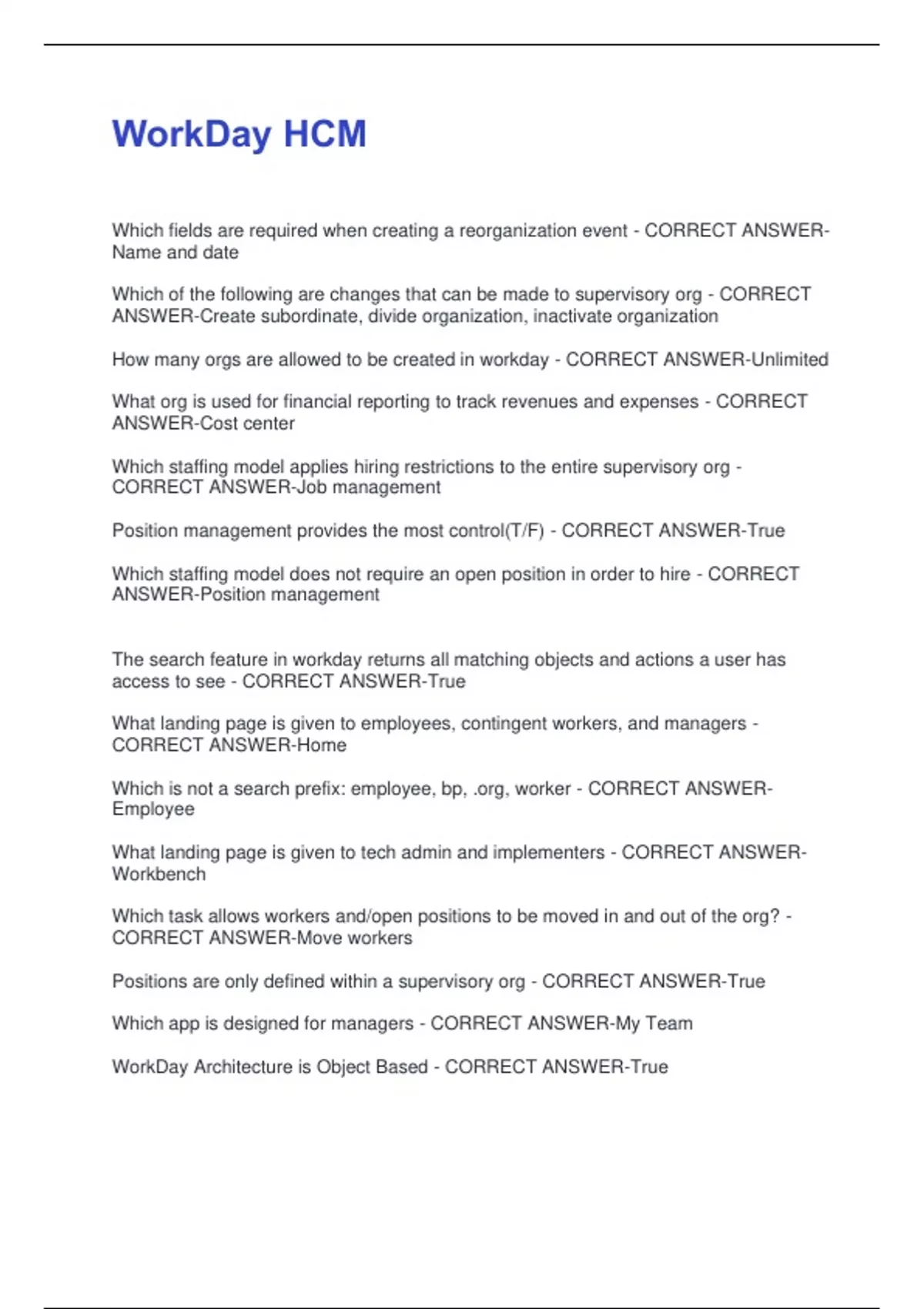 WorkDay HCM

Which fields are required when creating a reorganization event - CORRECT ANSWER-Name and date

Which of the following are changes that can be made to supervisory org - CORRECT ANSWER-Create subordinate, divide organization, inactivate organization

How many orgs are allowed to be created in workday - CORRECT ANSWER-Unlimited

What org is used for financial reporting to track revenues and expenses - CORRECT ANSWER-Cost center

Which staffing model applies hiring restrictions to the entire supervisory org - CORRECT ANSWER-Job management

Position management provides the most control(T/F) - CORRECT ANSWER-True

Which staffing model does not require an open position in order to hire - CORRECT ANSWER-Position management

The search feature in workday returns all matching objects and actions a user has access to see - CORRECT ANSWER-True

What landing page is given to employees, contingent workers, and managers - CORRECT ANSWER-Home

Which is not a search prefix: employee, bp, .org, worker - CORRECT ANSWER-Employee

What landing page is given to tech admin and implementers - CORRECT ANSWER-Workbench

Which task allows workers and/open positions to be moved in and out of the org? - CORRECT ANSWER-Move workers

Positions are only defined within a supervisory org - CORRECT ANSWER-True

Which app is designed for managers - CORRECT ANSWER-My Team

WorkDay Architecture is Object Based - CORRECT ANSWER-True